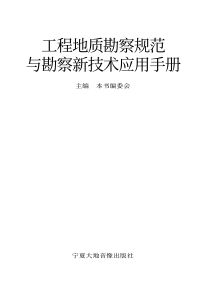 工程地质勘察规范
与勘察新技术应用手册

主编　本书编委会

宁夏大地音像出版社